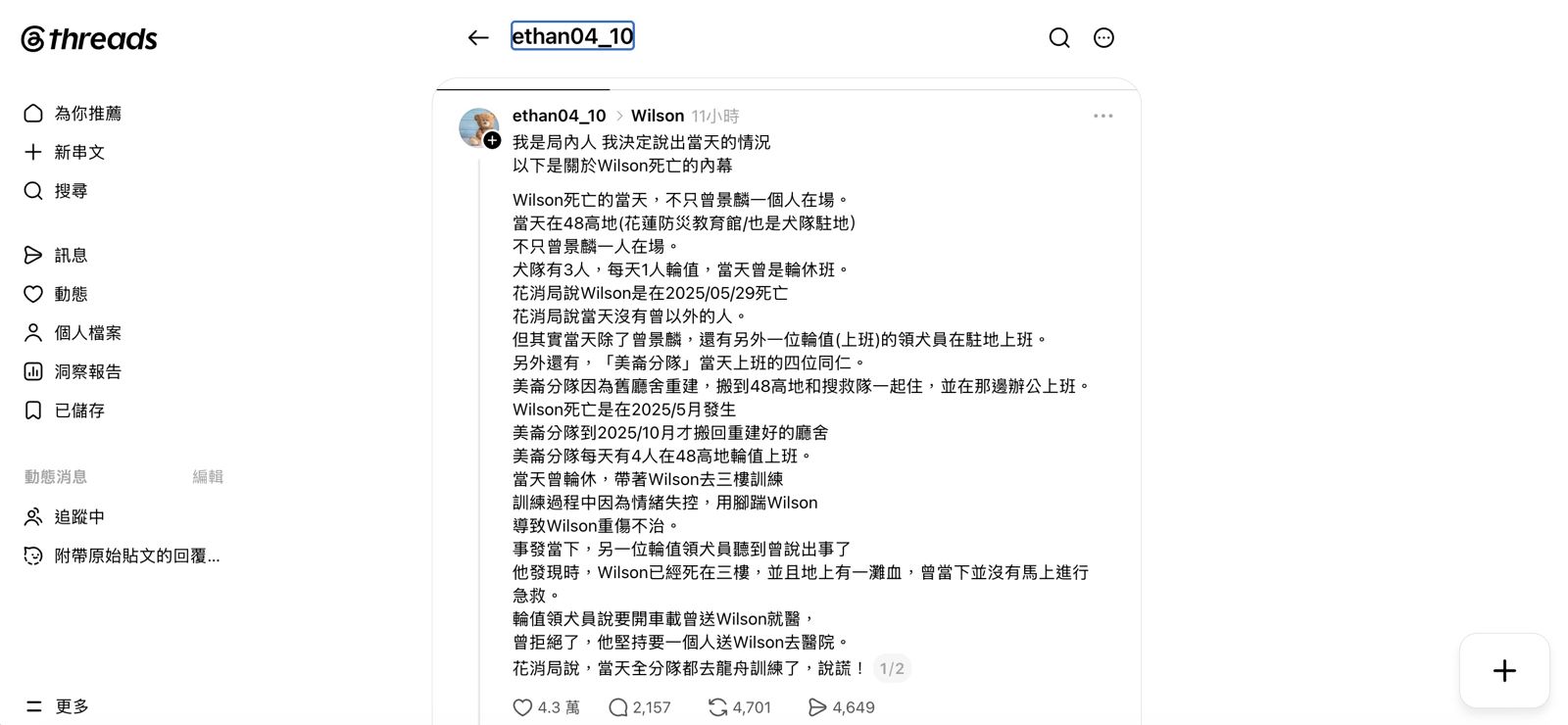 threads

為你推薦
新串文
搜尋
訊息
動態
個人檔案
洞察報告
已儲存

動態消息 編輯
追蹤中
附帶原始貼文的回覆...

更多

ethan04_10

ethan04_10 > Wilson 11小時

我是局內人 我決定說出當天的情況
以下是關於Wilson死亡的內幕

Wilson死亡的當天，不只曾景麟一個人在場。
當天在48高地(花蓮防災教育館/也是犬隊駐地)
不只曾景麟一人在場。
犬隊有3人，每天1人輪值，當天曾是輪休班。
花消局說Wilson是在2025/05/29死亡
花消局說當天沒有曾以外的人。
但其實當天除了曾景麟，還有另外一位輪值(上班)的領犬員在駐地上班。
另外還有，「美崙分隊」當天上班的四位同仁。
美崙分隊因為舊廳舍重建，搬到48高地和搜救隊一起住，並在那邊辦公上班。
Wilson死亡是在2025/5月發生
美崙分隊到2025/10月才搬回重建好的廳舍
美崙分隊每天有4人在48高地輪值上班。
當天曾輪休，帶著Wilson去三樓訓練
訓練過程中因為情緒失控，用腳踹Wilson
導致Wilson重傷不治。
事發當下，另一位輪值領犬員聽到曾說出事了
他發現時，Wilson已經死在三樓，並且地上有一灘血，曾當下並沒有馬上進行急救。
輪值領犬員說要開車載曾送Wilson就醫，
曾拒絕了，他堅持要一個人送Wilson去醫院。
花消局說，當天全分隊都去龍舟訓練了，說謊！ 1/2

4.3 萬 2,157 4,701 4,649